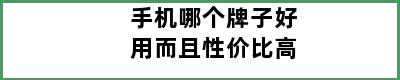 手机哪个牌子好用而且性价比高